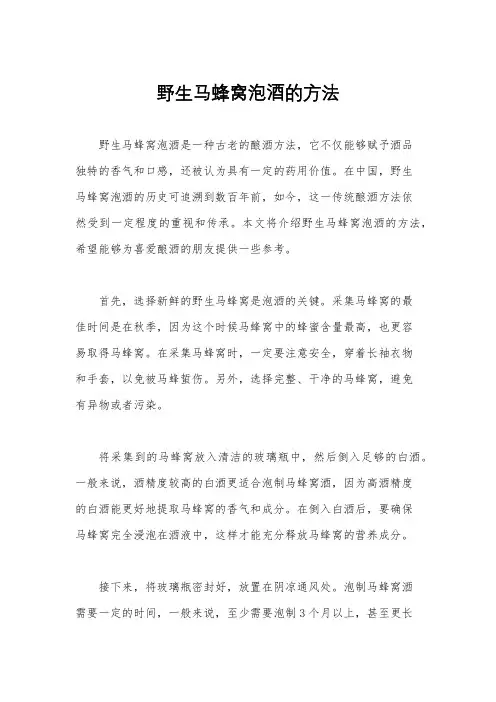 野生马蜂窝泡酒的方法

野生马蜂窝泡酒是一种古老的酿酒方法，它不仅能够赋予酒品独特的香气和口感，还被认为具有一定的药用价值。在中国，野生马蜂窝泡酒的历史可追溯到数百年前，如今，这一传统酿酒方法依然受到一定程度的重视和传承。本文将介绍野生马蜂窝泡酒的方法，希望能够为喜爱酿酒的朋友提供一些参考。

首先，选择新鲜的野生马蜂窝是泡酒的关键。采集马蜂窝的最佳时间是在秋季，因为这个时候马蜂窝中的蜂蜜含量最高，也更容易取得马蜂窝。在采集马蜂窝时，一定要注意安全，穿着长袖衣物和手套，以免被马蜂蜇伤。另外，选择完整、干净的马蜂窝，避免有异物或者污染。

将采集到的马蜂窝放入清洁的玻璃瓶中，然后倒入足够的白酒。一般来说，酒精度较高的白酒更适合泡制马蜂窝酒，因为高酒精度的白酒能更好地提取马蜂窝的香气和成分。在倒入白酒后，要确保马蜂窝完全浸泡在酒液中，这样才能充分释放马蜂窝的营养成分。

接下来，将玻璃瓶密封好，放置在阴凉通风处。泡制马蜂窝酒需要一定的时间，一般来说，至少需要泡制3个月以上，甚至更长